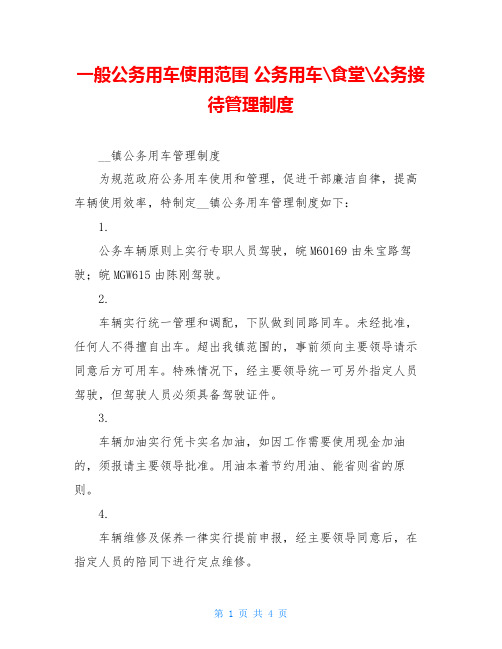 一般公务用车使用范围 公务用车\食堂\公务接待管理制度

__镇公务用车管理制度

为规范政府公务用车使用和管理，促进干部廉洁自律，提高车辆使用效率，特制定__镇公务用车管理制度如下：

1.

公务车辆原则上实行专职人员驾驶，皖M60169由朱宝路驾驶；皖MGW615由陈刚驾驶。

2.

车辆实行统一管理和调配，下队做到同路同车。未经批准，任何人不得擅自出车。超出我镇范围的，事前须向主要领导请示同意后方可用车。特殊情况下，经主要领导统一可另外指定人员驾驶，但驾驶人员必须具备驾驶证件。

3.

车辆加油实行凭卡实名加油，如因工作需要使用现金加油的，须报请主要领导批准。用油本着节约用油、能省则省的原则。

4.

车辆维修及保养一律实行提前申报，经主要领导同意后，在指定人员的陪同下进行定点维修。

第 1 页 共 4 页